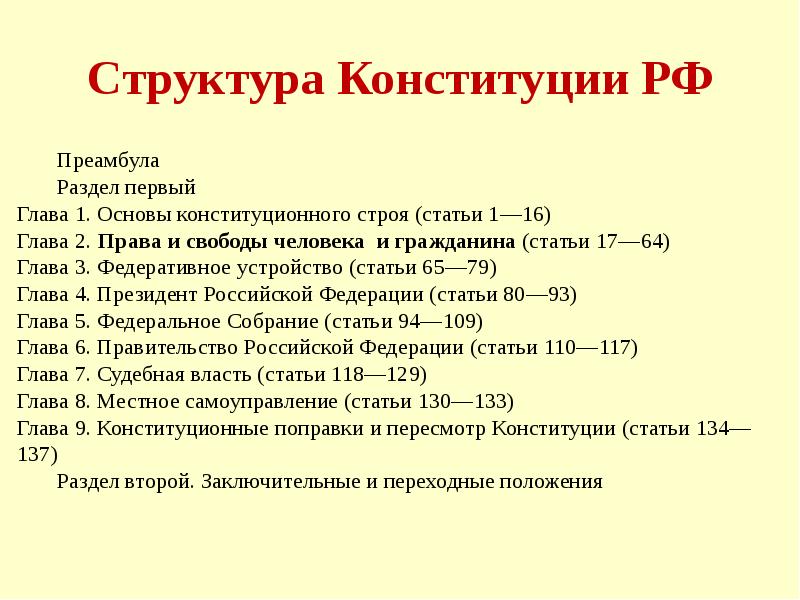 Структура Конституции РФ

Преамбула
Раздел первый
Глава 1. Основы конституционного строя (статьи 1—16)
Глава 2. Права и свободы человека и гражданина (статьи 17—64)
Глава 3. Федеративное устройство (статьи 65—79)
Глава 4. Президент Российской Федерации (статьи 80—93)
Глава 5. Федеральное Собрание (статьи 94—109)
Глава 6. Правительство Российской Федерации (статьи 110—117)
Глава 7. Судебная власть (статьи 118—129)
Глава 8. Местное самоуправление (статьи 130—133)
Глава 9. Конституционные поправки и пересмотр Конституции (статьи 134—137)
Раздел второй. Заключительные и переходные положения